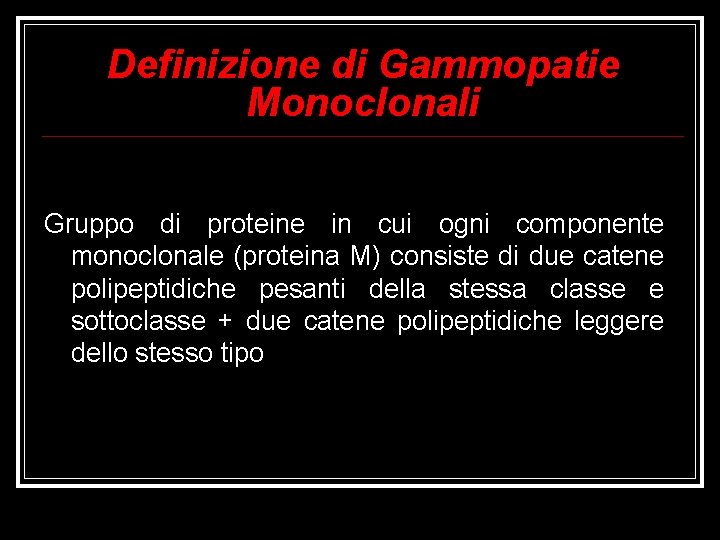 Definizione di Gammopatie Monoclonali

Gruppo di proteine in cui ogni componente monoclonale (proteina M) consiste di due catene polipeptidiche pesanti della stessa classe e sottoclasse + due catene polipeptidiche leggere dello stesso tipo